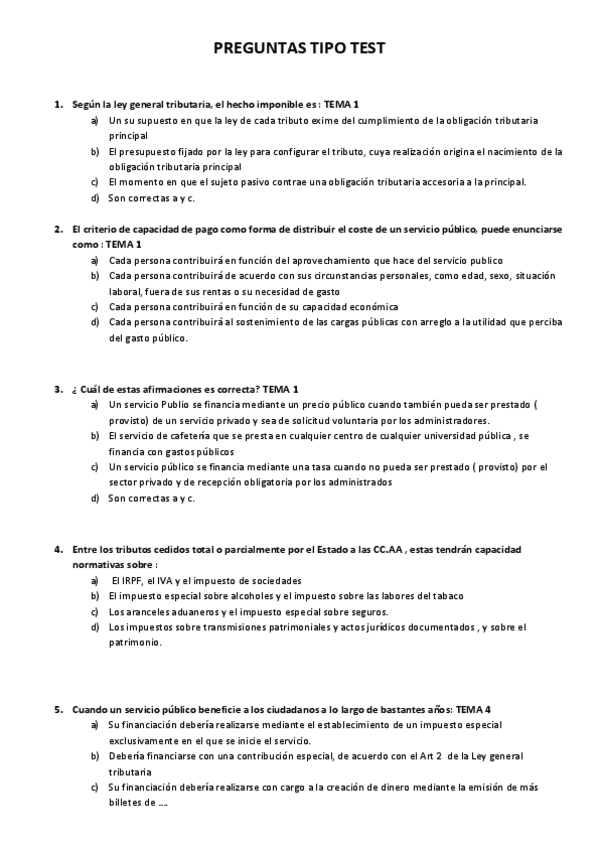 PREGUNTAS TIPO TEST

1. Según la ley general tributaria, el hecho imponible es : TEMA 1
a) Un su supuesto en que la ley de cada tributo exime del cumplimiento de la obligación tributaria principal
b) El presupuesto fijado por la ley para configurar el tributo, cuya realización origina el nacimiento de la obligación tributaria principal
c) El momento en que el sujeto pasivo contrae una obligación tributaria accesoria a la principal.
d) Son correctas a y c.

2. El criterio de capacidad de pago como forma de distribuir el coste de un servicio público, puede enunciarse como : TEMA 1
a) Cada persona contribuirá en función del aprovechamiento que hace del servicio publico
b) Cada persona contribuirá de acuerdo con sus circunstancias personales, como edad, sexo, situación laboral, fuera de sus rentas o su necesidad de gasto
c) Cada persona contribuirá en función de su capacidad económica
d) Cada persona contribuirá al sostenimiento de las cargas públicas con arreglo a la utilidad que perciba del gasto público.

3. ¿ Cuál de estas afirmaciones es correcta? TEMA 1
a) Un servicio Publio se financia mediante un precio público cuando también pueda ser prestado ( provisto) de un servicio privado y sea de solicitud voluntaria por los administradores.
b) El servicio de cafetería que se presta en cualquier centro de cualquier universidad pública , se financia con gastos públicos
c) Un servicio público se financia mediante una tasa cuando no pueda ser prestado ( provisto) por el sector privado y de recepción obligatoria por los administrados
d) Son correctas a y c.

4. Entre los tributos cedidos total o parcialmente por el Estado a las CC.AA , estas tendrán capacidad normativas sobre :
a) El IRPF, el IVA y el impuesto de sociedades
b) El impuesto especial sobre alcoholes y el impuesto sobre las labores del tabaco
c) Los aranceles aduaneros y el impuesto especial sobre seguros.
d) Los impuestos sobre transmisiones patrimoniales y actos jurídicos documentados , y sobre el patrimonio.

5. Cuando un servicio público beneficie a los ciudadanos a lo largo de bastantes años: TEMA 4
a) Su financiación debería realizarse mediante el establecimiento de un impuesto especial exclusivamente en el que se inicie el servicio.
b) Debería financiarse con una contribución especial, de acuerdo con el Art 2 de la Ley general tributaria
c) Su financiación debería realizarse con cargo a la creación de dinero mediante la emisión de más billetes de ....